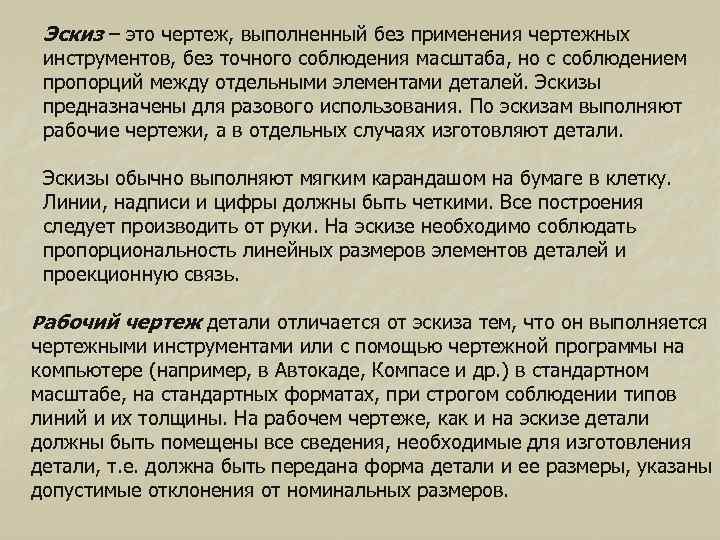 Эскиз – это чертеж, выполненный без применения чертежных инструментов, без точного соблюдения масштаба, но с соблюдением пропорций между отдельными элементами деталей. Эскизы предназначены для разового использования. По эскизам выполняют рабочие чертежи, а в отдельных случаях изготовляют детали.

Эскизы обычно выполняют мягким карандашом на бумаге в клетку. Линии, надписи и цифры должны быть четкими. Все построения следует производить от руки. На эскизе необходимо соблюдать пропорциональность линейных размеров элементов деталей и проекционную связь.

Рабочий чертеж детали отличается от эскиза тем, что он выполняется чертежными инструментами или с помощью чертежной программы на компьютере (например, в Автокаде, Компасе и др.) в стандартном масштабе, на стандартных форматах, при строгом соблюдении типов линий и их толщины. На рабочем чертеже, как и на эскизе детали должны быть помещены все сведения, необходимые для изготовления детали, т.е. должна быть передана форма детали и ее размеры, указаны допустимые отклонения от номинальных размеров.